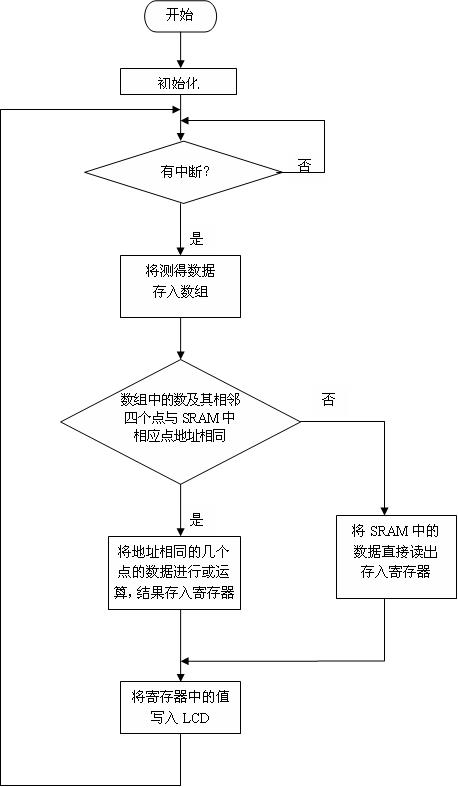 开始

初始化.

有中断?

否

是

将测得数据存入数组

数组中的数及其相邻四个点与 SRAM 中相应点地址相同

否

是

将地址相同的几个点的数据进行或运算,结果存入寄存器

将 SRAM 中的数据直接读出存入寄存器

将寄存器中的值写入 LCD